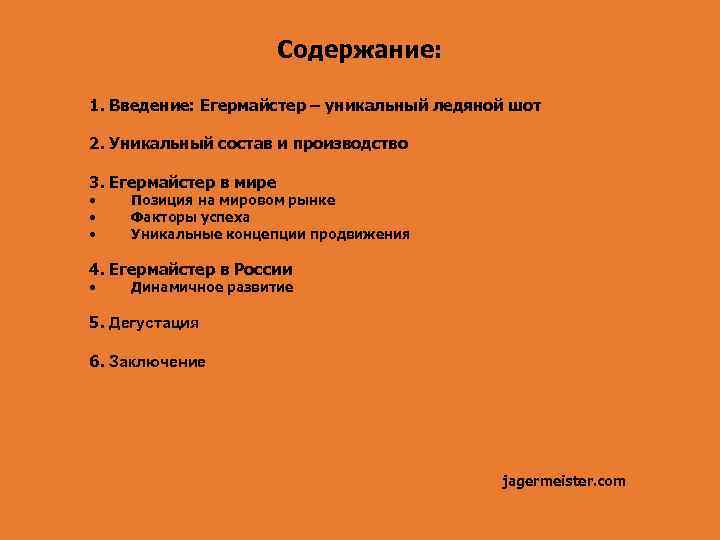 Содержание:

1. Введение: Егермайстер – уникальный ледяной шот

2. Уникальный состав и производство

3. Егермайстер в мире
• Позиция на мировом рынке
• Факторы успеха
• Уникальные концепции продвижения

4. Егермайстер в России
• Динамичное развитие

5. Дегустация

6. Заключение

jagermeister.com